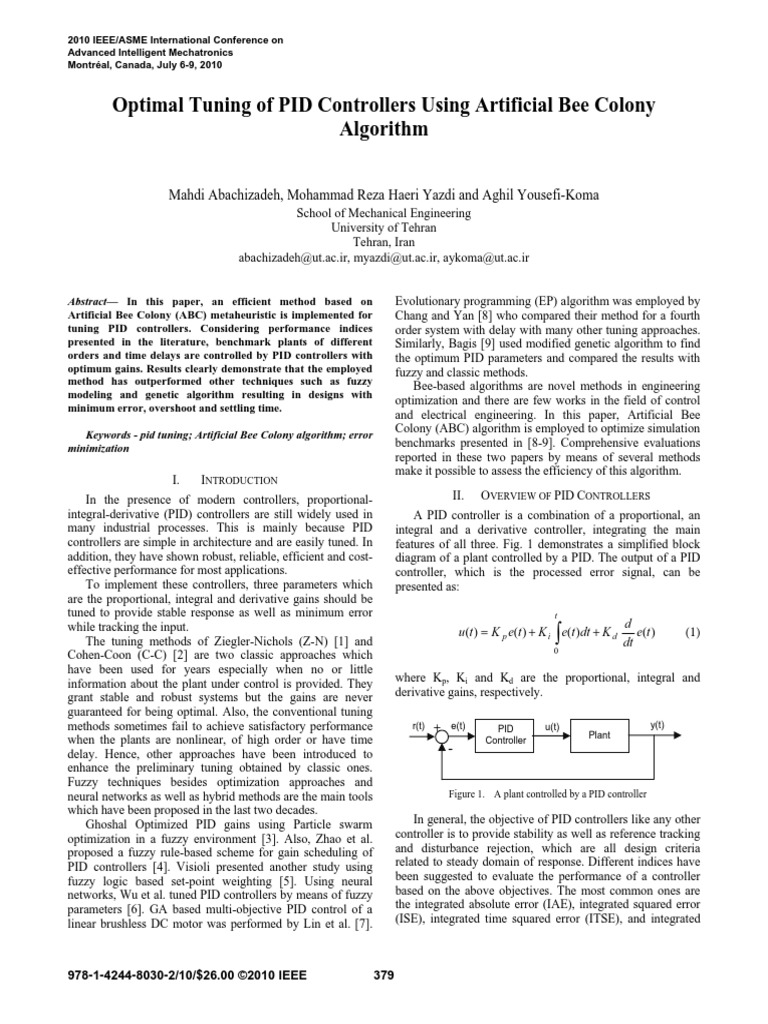 2010 IEEE/ASME International Conference on
Advanced Intelligent Mechatronics
Montréal, Canada, July 6-9, 2010

Optimal Tuning of PID Controllers Using Artificial Bee Colony Algorithm

Mahdi Abachizadeh, Mohammad Reza Haeri Yazdi and Aghil Yousefi-Koma
School of Mechanical Engineering
University of Tehran
Tehran, Iran
abachizadeh@ut.ac.ir, myazdi@ut.ac.ir, aykoma@ut.ac.ir

Abstract— In this paper, an efficient method based on Artificial Bee Colony (ABC) metaheuristic is implemented for tuning PID controllers. Considering performance indices presented in the literature, benchmark plants of different orders and time delays are controlled by PID controllers with optimum gains. Results clearly demonstrate that the employed method has outperformed other techniques such as fuzzy modeling and genetic algorithm resulting in designs with minimum error, overshoot and settling time.

Keywords - pid tuning; Artificial Bee Colony algorithm; error minimization

I. INTRODUCTION

In the presence of modern controllers, proportional-integral-derivative (PID) controllers are still widely used in many industrial processes. This is mainly because PID controllers are simple in architecture and are easily tuned. In addition, they have shown robust, reliable, efficient and cost-effective performance for most applications.

To implement these controllers, three parameters which are the proportional, integral and derivative gains should be tuned to provide stable response as well as minimum error while tracking the input.

The tuning methods of Ziegler-Nichols (Z-N) [1] and Cohen-Coon (C-C) [2] are two classic approaches which have been used for years especially when no or little information about the plant under control is provided. They grant stable and robust systems but the gains are never guaranteed for being optimal. Also, the conventional tuning methods sometimes fail to achieve satisfactory performance when the plants are nonlinear, of high order or have time delay. Hence, other approaches have been introduced to enhance the preliminary tuning obtained by classic ones. Fuzzy techniques besides optimization approaches and neural networks as well as hybrid methods are the main tools which have been proposed in the last two decades.

Ghoshal Optimized PID gains using Particle swarm optimization in a fuzzy environment [3]. Also, Zhao et al. proposed a fuzzy rule-based scheme for gain scheduling of PID controllers [4]. Visioli presented another study using fuzzy logic based set-point weighting [5]. Using neural networks, Wu et al. tuned PID controllers by means of fuzzy parameters [6]. GA based multi-objective PID control of a linear brushless DC motor was performed by Lin et al. [7].

Evolutionary programming (EP) algorithm was employed by Chang and Yan [8] who compared their method for a fourth order system with delay with many other tuning approaches. Similarly, Bagis [9] used modified genetic algorithm to find the optimum PID parameters and compared the results with fuzzy and classic methods.

Bee-based algorithms are novel methods in engineering optimization and there are few works in the field of control and electrical engineering. In this paper, Artificial Bee Colony (ABC) algorithm is employed to optimize simulation benchmarks presented in [8-9]. Comprehensive evaluations reported in these two papers by means of several methods make it possible to assess the efficiency of this algorithm.

II. OVERVIEW OF PID CONTROLLERS

A PID controller is a combination of a proportional, an integral and a derivative controller, integrating the main features of all three. Fig. 1 demonstrates a simplified block diagram of a plant controlled by a PID. The output of a PID controller, which is the processed error signal, can be presented as:

$u(t) = K_p e(t) + K_i \int_0^t e(t)dt + K_d \frac{d}{dt} e(t)$ (1)

where $K_p$, $K_i$ and $K_d$ are the proportional, integral and derivative gains, respectively.

r(t) + e(t) PID Controller u(t) Plant y(t) -

Figure 1. A plant controlled by a PID controller

In general, the objective of PID controllers like any other controller is to provide stability as well as reference tracking and disturbance rejection, which are all design criteria related to steady domain of response. Different indices have been suggested to evaluate the performance of a controller based on the above objectives. The most common ones are the integrated absolute error (IAE), integrated squared error (ISE), integrated time squared error (ITSE), and integrated

978-1-4244-8030-2/10/$26.00 ©2010 IEEE 379